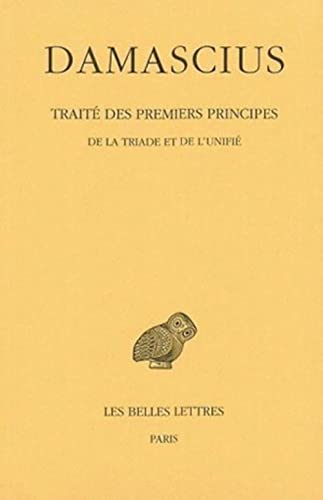 DAMASCIUS

TRAITÉ DES PREMIERS PRINCIPES

DE LA TRIADE ET DE L'UNIFIÉ

LES BELLES LETTRES

PARIS